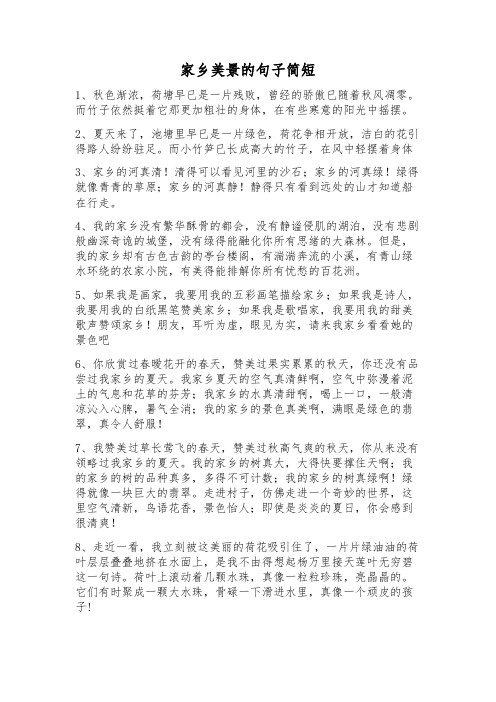 家乡美景的句子简短

1、秋色渐浓，荷塘早已是一片残败，曾经的骄傲已随着秋风凋零。而竹子依然挺着它那更加粗壮的身体，在有些寒意的阳光中摇摆。

2、夏天来了，池塘里早已是一片绿色，荷花争相开放，洁白的花引得路人纷纷驻足。而小竹笋已长成高大的竹子，在风中轻摆着身体

3、家乡的河真清！清得可以看见河里的沙石；家乡的河真绿！绿得就像青青的草原；家乡的河真静！静得只有看到远处的山才知道船在行走。

4、我的家乡没有繁华酥骨的都会，没有静谧侵肌的湖泊，没有悲剧般幽深奇诡的城堡，没有绿得能融化你所有思绪的大森林。但是，我的家乡却有古色古韵的亭台楼阁，有湍湍奔流的小溪，有青山绿水环绕的农家小院，有美得能排解你所有忧愁的百花洲。

5、如果我是画家，我要用我的五彩画笔描绘家乡；如果我是诗人，我要用我的白纸黑笔赞美家乡；如果我是歌唱家，我要用我的甜美歌声赞颂家乡！朋友，耳听为虚，眼见为实，请来我家乡看看她的景色吧

6、你欣赏过春暖花开的春天，赞美过果实累累的秋天，你还没有品尝过我家乡的夏天。我家乡夏天的空气真清鲜啊，空气中弥漫着泥土的气息和花草的芬芳；我家乡的水真清甜啊，喝上一口，一般清凉沁入心脾，暑气全消；我的家乡的景色真美啊，满眼是绿色的翡翠，真令人舒服！

7、我赞美过草长莺飞的春天，赞美过秋高气爽的秋天，你从来没有领略过我家乡的夏天。我的家乡的树真大，大得快要撑住天啊；我的家乡的树的品种真多，多得不可计数；我的家乡的树真绿啊！绿得就像一块巨大的翡翠。走进村子，仿佛走进一个奇妙的世界，这里空气清新，鸟语花香，景色怡人；即使是炎炎的夏日，你会感到很清爽！

8、走近一看，我立刻被这美丽的荷花吸引住了，一片片绿油油的荷叶层层叠叠地挤在水面上，是我不由得想起杨万里接天莲叶无穷碧这一句诗。荷叶上滚动着几颗水珠，真像一粒粒珍珠，亮晶晶的。它们有时聚成一颗大水珠，骨碌一下滑进水里，真像一个顽皮的孩子！